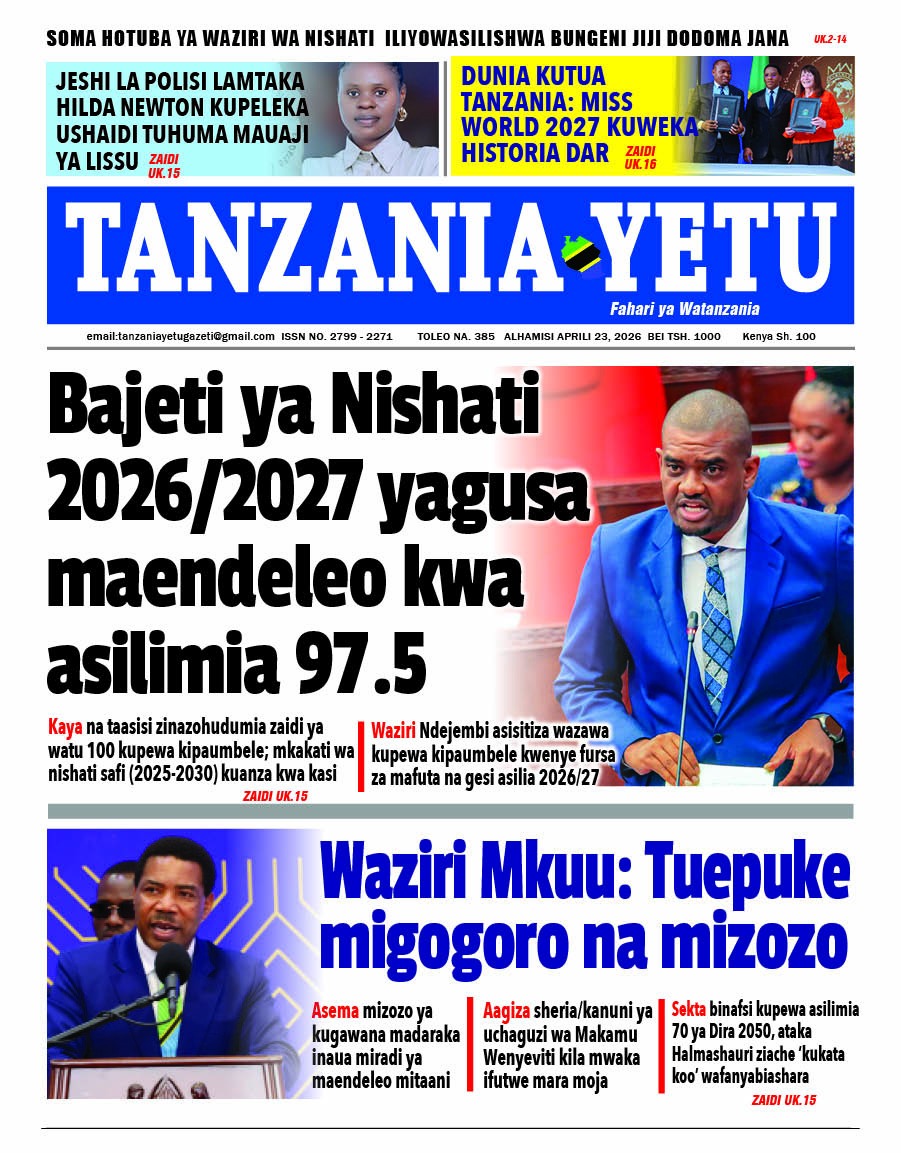 SOMA HOTUBA YA WAZIRI WA NISHATI ILIYOWASILISHWA BUNGENI JIJI DODOMA JANA UK.2-14

JESHI LA POLISI LAMTAKA HILDA NEWTON KUPELEKA USHAIDI TUHUMA MAUAJI YA LISSU ZAIDI UK.15

DUNIA KUTUA TANZANIA: MISS WORLD 2027 KUWEKA HISTORIA DAR ZAIDI UK.16

TANZANIA YETU

Fahari ya Watanzania

email:tanzaniayetugazeti@gmail.com ISSN NO. 2799 - 2271 TOLEO NA. 385 ALHAMISI APRILI 23, 2026 BEI TSH. 1000 Kenya Sh. 100

Bajeti ya Nishati 2026/2027 yagusa maendeleo kwa asilimia 97.5

Kaya na taasisi zinazohudumia zaidi ya watu 100 kupewa kipaumbele; mkakati wa nishati safi (2025-2030) kuanza kwa kasi

ZAIDI UK.15

Waziri Ndejembi asisitiza wazawa kupewa kipaumbele kwenye fursa za mafuta na gesi asilia 2026/27

Waziri Mkuu: Tuepuke migogoro na mizozo

Asema mizozo ya kugawana madaraka inaua miradi ya maendeleo mitaani

Aagiza sheria/kanuni ya uchaguzi wa Makamu Wenyeviti kila mwaka ifutwe mara moja

Sekta binafsi kupewa asilimia 70 ya Dira 2050, ataka Halmashauri ziache 'kukata koo' wafanyabiashara

ZAIDI UK.15